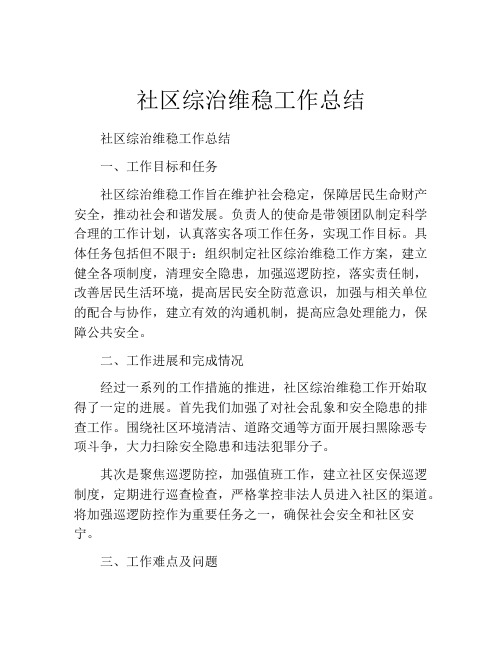 社区综治维稳工作总结

社区综治维稳工作总结

一、工作目标和任务

社区综治维稳工作旨在维护社会稳定，保障居民生命财产安全，推动社会和谐发展。负责人的使命是带领团队制定科学合理的工作计划，认真落实各项工作任务，实现工作目标。具体任务包括但不限于：组织制定社区综治维稳工作方案，建立健全各项制度，清理安全隐患，加强巡逻防控，落实责任制，改善居民生活环境，提高居民安全防范意识，加强与相关单位的配合与协作，建立有效的沟通机制，提高应急处理能力，保障公共安全。

二、工作进展和完成情况

经过一系列的工作措施的推进，社区综治维稳工作开始取得了一定的进展。首先我们加强了对社会乱象和安全隐患的排查工作。围绕社区环境清洁、道路交通等方面开展扫黑除恶专项斗争，大力扫除安全隐患和违法犯罪分子。

其次是聚焦巡逻防控，加强值班工作，建立社区安保巡逻制度，定期进行巡查检查，严格掌控非法人员进入社区的渠道。将加强巡逻防控作为重要任务之一，确保社会安全和社区安宁。

三、工作难点及问题